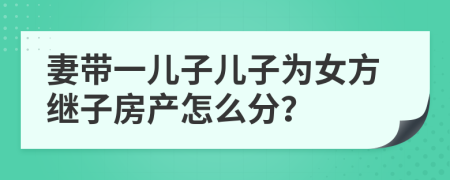 妻带一儿子儿子为女方继子房产怎么分?